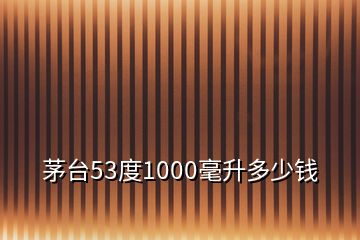 茅台53度1000毫升多少钱